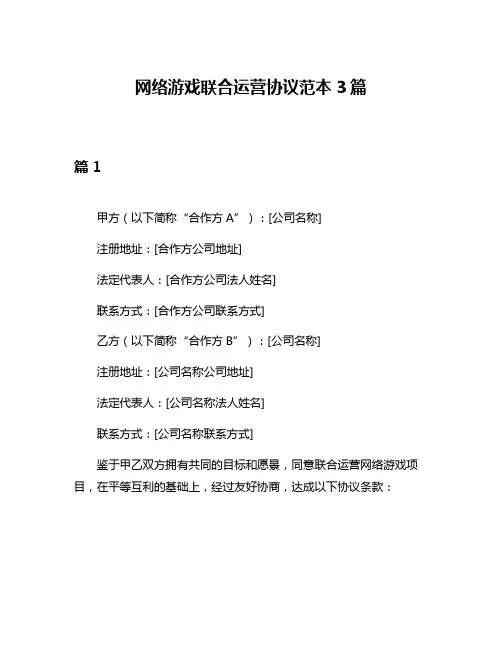 网络游戏联合运营协议范本 3 篇

篇 1

甲方（以下简称“合作方 A”）：[公司名称]

注册地址：[合作方公司地址]

法定代表人：[合作方公司法人姓名]

联系方式：[合作方公司联系方式]

乙方（以下简称“合作方 B”）：[公司名称]

注册地址：[公司名称公司地址]

法定代表人：[公司名称法人姓名]

联系方式：[公司名称联系方式]

鉴于甲乙双方拥有共同的目标和愿景，同意联合运营网络游戏项目，在平等互利的基础上，经过友好协商，达成以下协议条款：